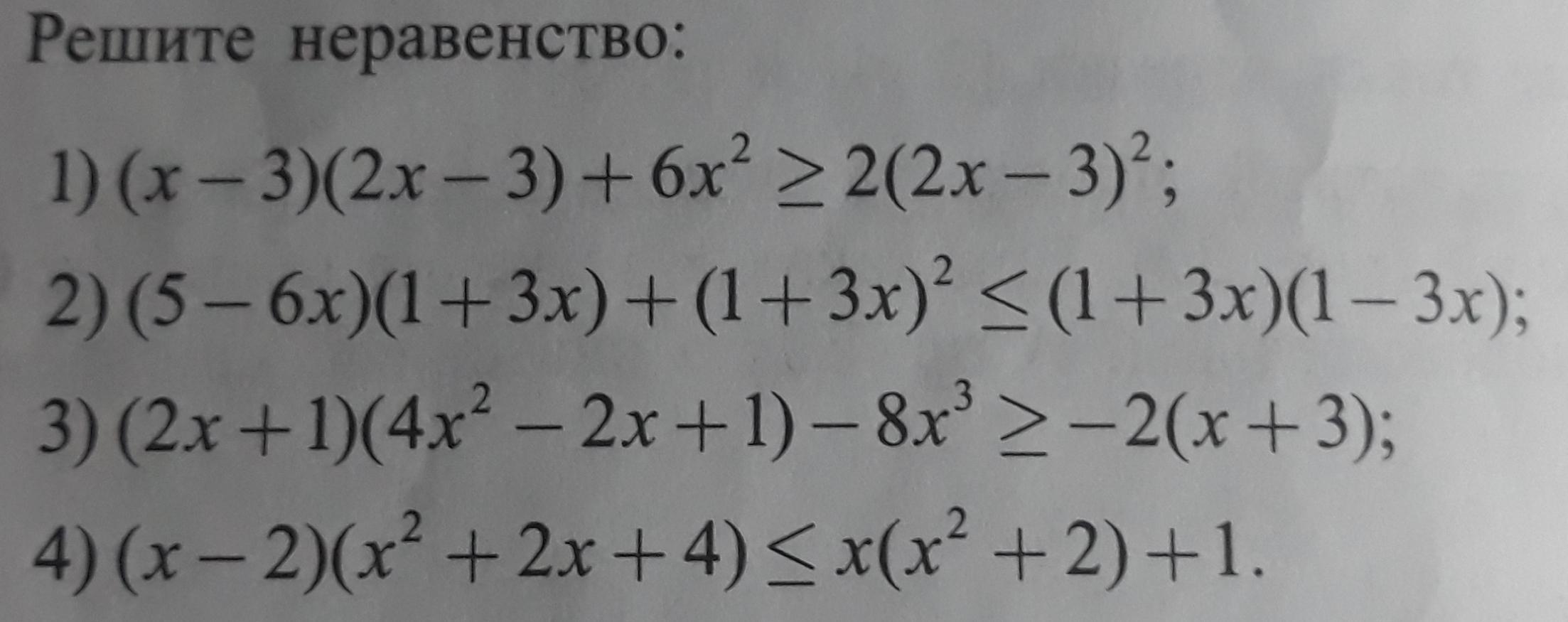 Решите неравенство:

1) $(x-3)(2x-3)+6x^2 \geq 2(2x-3)^2$;

2) $(5-6x)(1+3x)+(1+3x)^2 \leq (1+3x)(1-3x)$;

3) $(2x+1)(4x^2-2x+1)-8x^3 \geq -2(x+3)$;

4) $(x-2)(x^2+2x+4) \leq x(x^2+2)+1$.